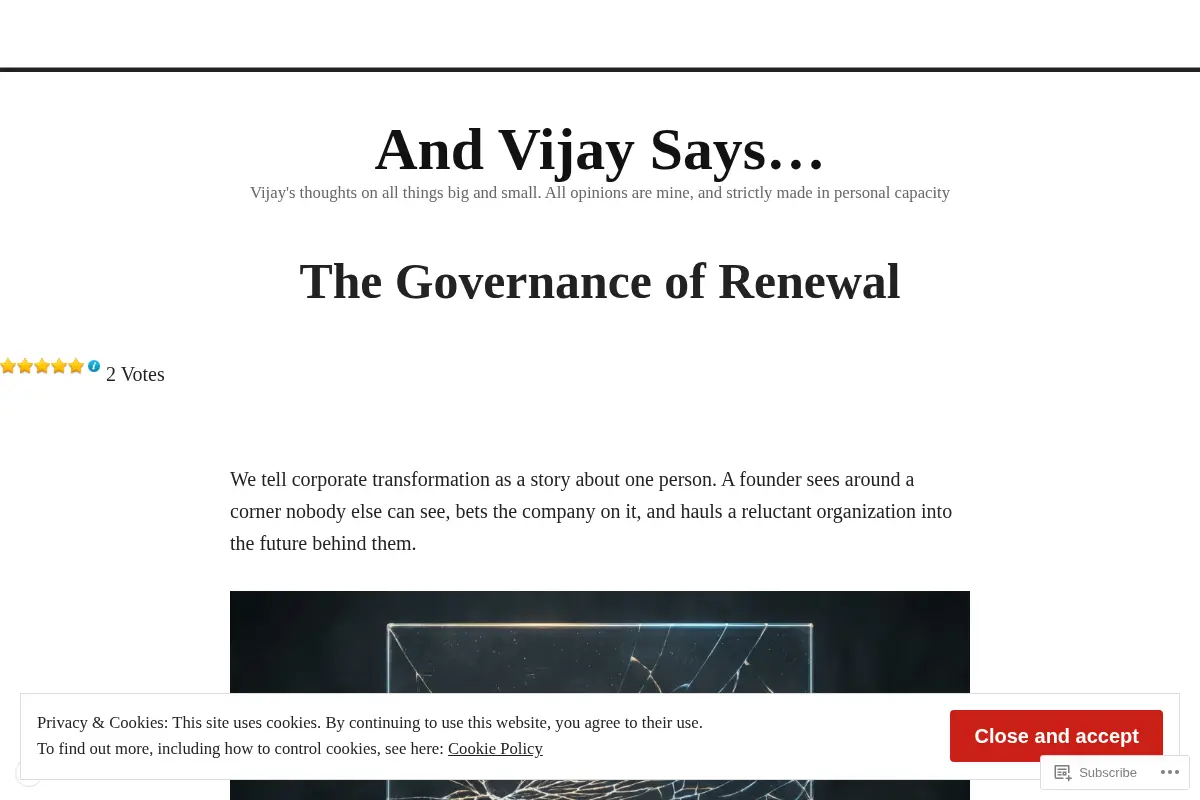 And Vijay Says…

Vijay's thoughts on all things big and small. All opinions are mine, and strictly made in personal capacity

The Governance of Renewal

2 Votes

We tell corporate transformation as a story about one person. A founder sees around a corner nobody else can see, bets the company on it, and hauls a reluctant organization into the future behind them.

Privacy & Cookies: This site uses cookies. By continuing to use this website, you agree to their use.
To find out more, including how to control cookies, see here: Cookie Policy

Close and accept

Subscribe